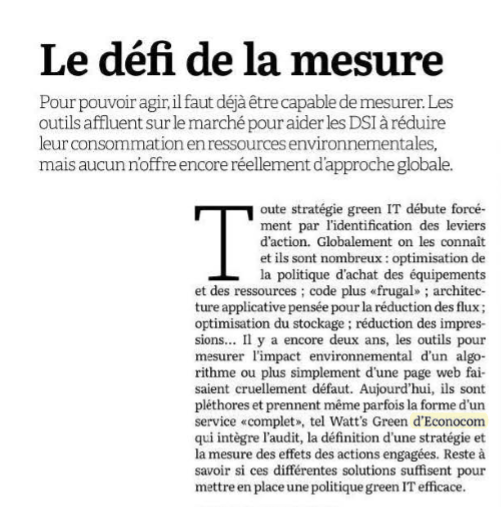 Le défi de la mesure

Pour pouvoir agir, il faut déjà être capable de mesurer. Les outils affluent sur le marché pour aider les DSI à réduire leur consommation en ressources environnementales, mais aucun n'offre encore réellement d'approche globale.

Toute stratégie green IT débute forcément par l'identification des leviers d'action. Globalement on les connaît et ils sont nombreux : optimisation de la politique d'achat des équipements et des ressources ; code plus «frugal» ; architecture applicative pensée pour la réduction des flux ; optimisation du stockage ; réduction des impressions... Il y a encore deux ans, les outils pour mesurer l'impact environnemental d'un algorithme ou plus simplement d'une page web faisaient cruellement défaut. Aujourd'hui, ils sont pléthores et prennent même parfois la forme d'un service «complet», tel Watt's Green d'Econocom qui intègre l'audit, la définition d'une stratégie et la mesure des effets des actions engagées. Reste à savoir si ces différentes solutions suffisent pour mettre en place une politique green IT efficace.